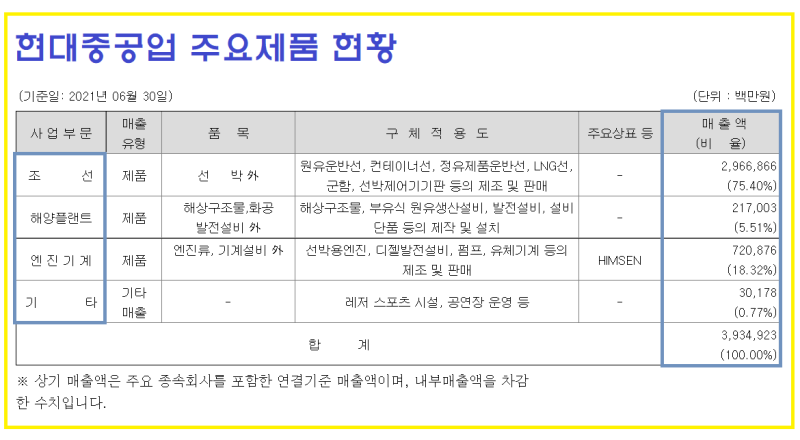 현대중공업 주요제품 현황

(기준일: 2021년 06월 30일)

(단위 : 백만원)

| 사 업 부 문 | 매출 유형 | 품 목 | 구 체 적 용 도 | 주요상표 등 | 매 출 액 (비 율) |
|---|---|---|---|---|---|
| 조 선 | 제품 | 선 박 外 | 원유운반선, 컨테이너선, 정유제품운반선, LNG선, 군함, 선박제어기기판 등의 제조 및 판매 | - | 2,966,866 (75.40%) |
| 해양플랜트 | 제품 | 해상구조물,화공 발전설비 外 | 해상구조물, 부유식 원유생산설비, 발전설비, 설비 단품 등의 제작 및 설치 | - | 217,003 (5.51%) |
| 엔 진 기 계 | 제품 | 엔진류, 기계설비 外 | 선박용엔진, 디젤발전설비, 펌프, 유체기계 등의 제조 및 판매 | HIMSEN | 720,876 (18.32%) |
| 기 타 | 기타 매출 | - | 레저 스포츠 시설, 공연장 운영 등 | - | 30,178 (0.77%) |
| 합 계 | | | | | 3,934,923 (100.00%) |

※ 상기 매출액은 주요 종속회사를 포함한 연결기준 매출액이며, 내부매출액을 차감한 수치입니다.